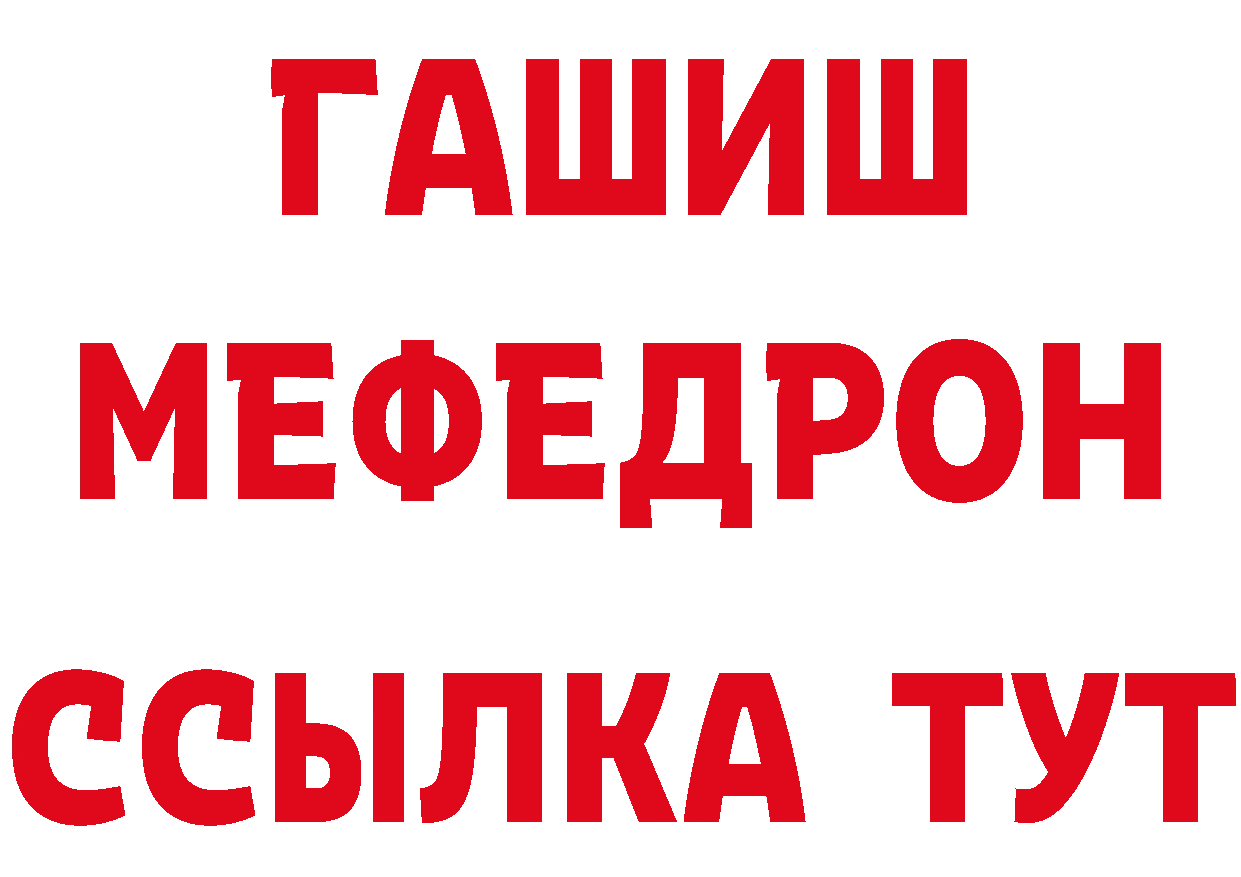 ГАШИШ
МЕФЕДРОН
ССЫЛКА ТУТ